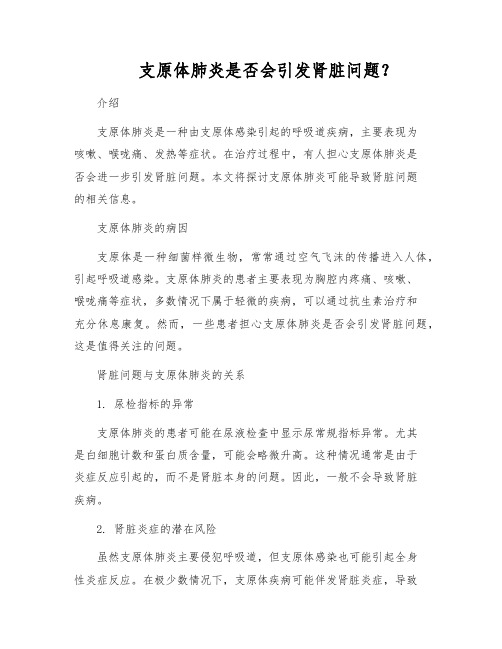 支原体肺炎是否会引发肾脏问题？

介绍

支原体肺炎是一种由支原体感染引起的呼吸道疾病，主要表现为咳嗽、喉咙痛、发热等症状。在治疗过程中，有人担心支原体肺炎是否会进一步引发肾脏问题。本文将探讨支原体肺炎可能导致肾脏问题的相关信息。

支原体肺炎的病因

支原体是一种细菌样微生物，常常通过空气飞沫的传播进入人体，引起呼吸道感染。支原体肺炎的患者主要表现为胸腔内疼痛、咳嗽、喉咙痛等症状，多数情况下属于轻微的疾病，可以通过抗生素治疗和充分休息康复。然而，一些患者担心支原体肺炎是否会引发肾脏问题，这是值得关注的问题。

肾脏问题与支原体肺炎的关系

1. 尿检指标的异常

支原体肺炎的患者可能在尿液检查中显示尿常规指标异常。尤其是白细胞计数和蛋白质含量，可能会略微升高。这种情况通常是由于炎症反应引起的，而不是肾脏本身的问题。因此，一般不会导致肾脏疾病。

2. 肾脏炎症的潜在风险

虽然支原体肺炎主要侵犯呼吸道，但支原体感染也可能引起全身性炎症反应。在极少数情况下，支原体疾病可能伴发肾脏炎症，导致